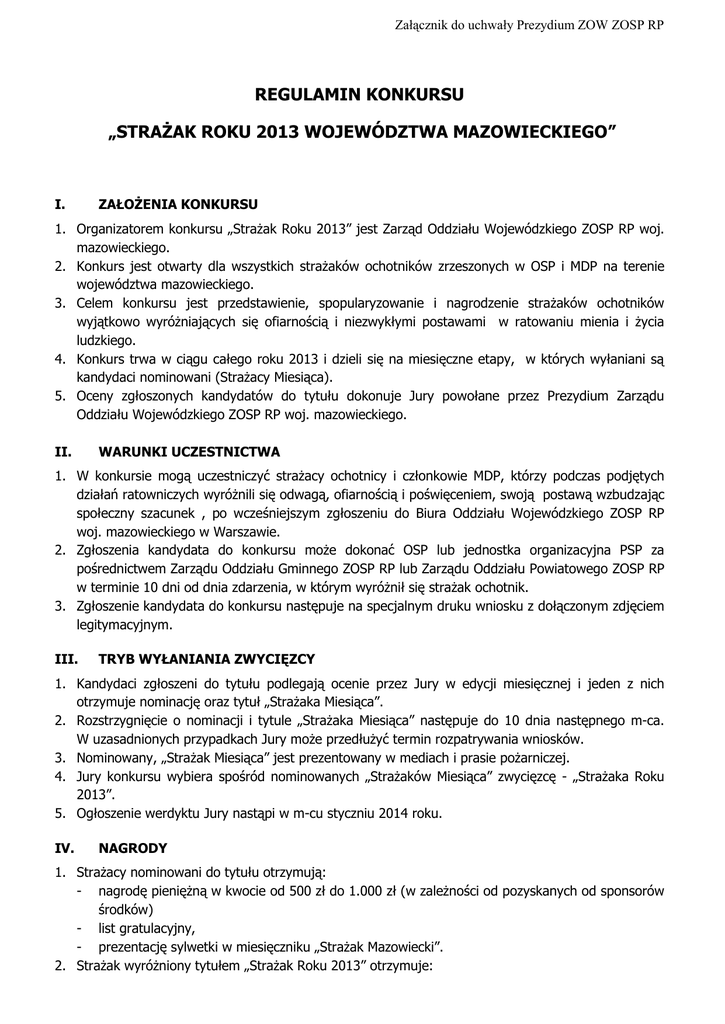 Załącznik do uchwały Prezydium ZOW ZOSP RP

REGULAMIN KONKURSU

„STRAŻAK ROKU 2013 WOJEWÓDZTWA MAZOWIECKIEGO”

I. ZAŁOŻENIA KONKURSU

1. Organizatorem konkursu „Strażak Roku 2013” jest Zarząd Oddziału Wojewódzkiego ZOSP RP woj. mazowieckiego.
2. Konkurs jest otwarty dla wszystkich strażaków ochotników zrzeszonych w OSP i MDP na terenie województwa mazowieckiego.
3. Celem konkursu jest przedstawienie, spopularyzowanie i nagrodzenie strażaków ochotników wyjątkowo wyróżniających się ofiarnością i niezwykłymi postawami w ratowaniu mienia i życia ludzkiego.
4. Konkurs trwa w ciągu całego roku 2013 i dzieli się na miesięczne etapy, w których wyłaniani są kandydaci nominowani (Strażacy Miesiąca).
5. Oceny zgłoszonych kandydatów do tytułu dokonuje Jury powołane przez Prezydium Zarządu Oddziału Wojewódzkiego ZOSP RP woj. mazowieckiego.

II. WARUNKI UCZESTNICTWA

1. W konkursie mogą uczestniczyć strażacy ochotnicy i członkowie MDP, którzy podczas podjętych działań ratowniczych wyróżnili się odwagą, ofiarnością i poświęceniem, swoją postawą wzbudzając społeczny szacunek , po wcześniejszym zgłoszeniu do Biura Oddziału Wojewódzkiego ZOSP RP woj. mazowieckiego w Warszawie.
2. Zgłoszenia kandydata do konkursu może dokonać OSP lub jednostka organizacyjna PSP za pośrednictwem Zarządu Oddziału Gminnego ZOSP RP lub Zarządu Oddziału Powiatowego ZOSP RP w terminie 10 dni od dnia zdarzenia, w którym wyróżnił się strażak ochotnik.
3. Zgłoszenie kandydata do konkursu następuje na specjalnym druku wniosku z dołączonym zdjęciem legitymacyjnym.

III. TRYB WYŁANIANIA ZWYCIĘZCY

1. Kandydaci zgłoszeni do tytułu podlegają ocenie przez Jury w edycji miesięcznej i jeden z nich otrzymuje nominację oraz tytuł „Strażaka Miesiąca”.
2. Rozstrzygnięcie o nominacji i tytule „Strażaka Miesiąca” następuje do 10 dnia następnego m-ca. W uzasadnionych przypadkach Jury może przedłużyć termin rozpatrywania wniosków.
3. Nominowany, „Strażak Miesiąca” jest prezentowany w mediach i prasie pożarniczej.
4. Jury konkursu wybiera spośród nominowanych „Strażaków Miesiąca” zwycięzcę - „Strażaka Roku 2013”.
5. Ogłoszenie werdyktu Jury nastąpi w m-cu styczniu 2014 roku.

IV. NAGRODY

1. Strażacy nominowani do tytułu otrzymują:
- nagrodę pieniężną w kwocie od 500 zł do 1.000 zł (w zależności od pozyskanych od sponsorów środków)
- list gratulacyjny,
- prezentację sylwetki w miesięczniku „Strażak Mazowiecki”.
2. Strażak wyróżniony tytułem „Strażak Roku 2013” otrzymuje: